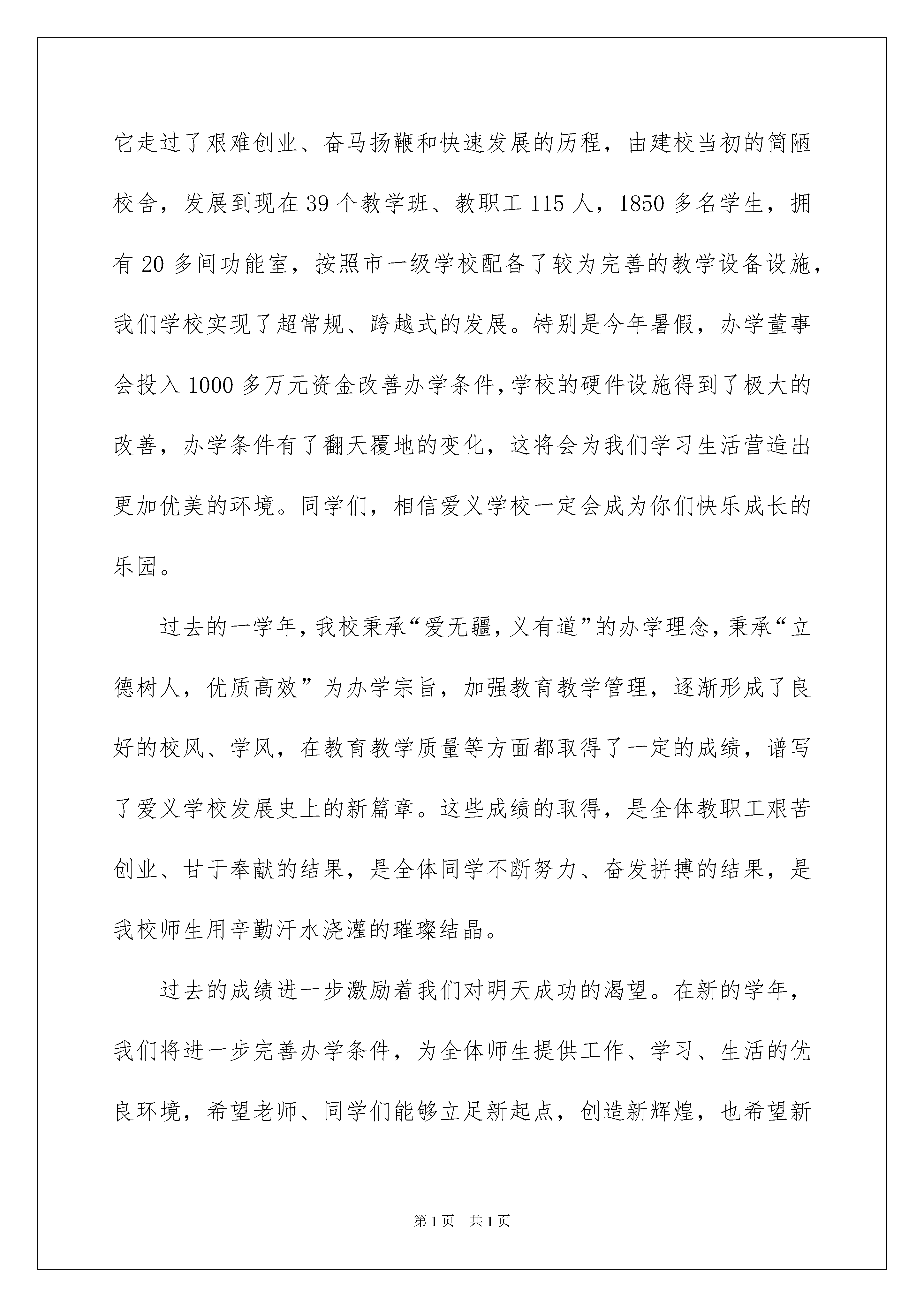 它走过了艰难创业、奋马扬鞭和快速发展的历程，由建校当初的简陋校舍，发展到现在39个教学班、教职工115人，1850多名学生，拥有20多间功能室，按照市一级学校配备了较为完善的教学设备设施，我们学校实现了超常规、跨越式的发展。特别是今年暑假，办学董事会投入1000多万元资金改善办学条件，学校的硬件设施得到了极大的改善，办学条件有了翻天覆地的变化，这将会为我们学习生活营造出更加优美的环境。同学们，相信爱义学校一定会成为你们快乐成长的乐园。

过去的一学年，我校秉承“爱无疆，义有道”的办学理念，秉承“立德树人，优质高效”为办学宗旨，加强教育教学管理，逐渐形成了良好的校风、学风，在教育教学质量等方面都取得了一定的成绩，谱写了爱义学校发展史上的新篇章。这些成绩的取得，是全体教职工艰苦创业、甘于奉献的结果，是全体同学不断努力、奋发拼搏的结果，是我校师生用辛勤汗水浇灌的璀璨结晶。

过去的成绩进一步激励着我们对明天成功的渴望。在新的学年，我们将进一步完善办学条件，为全体师生提供工作、学习、生活的优良环境，希望老师、同学们能够立足新起点，创造新辉煌，也希望新

第1页 共1页